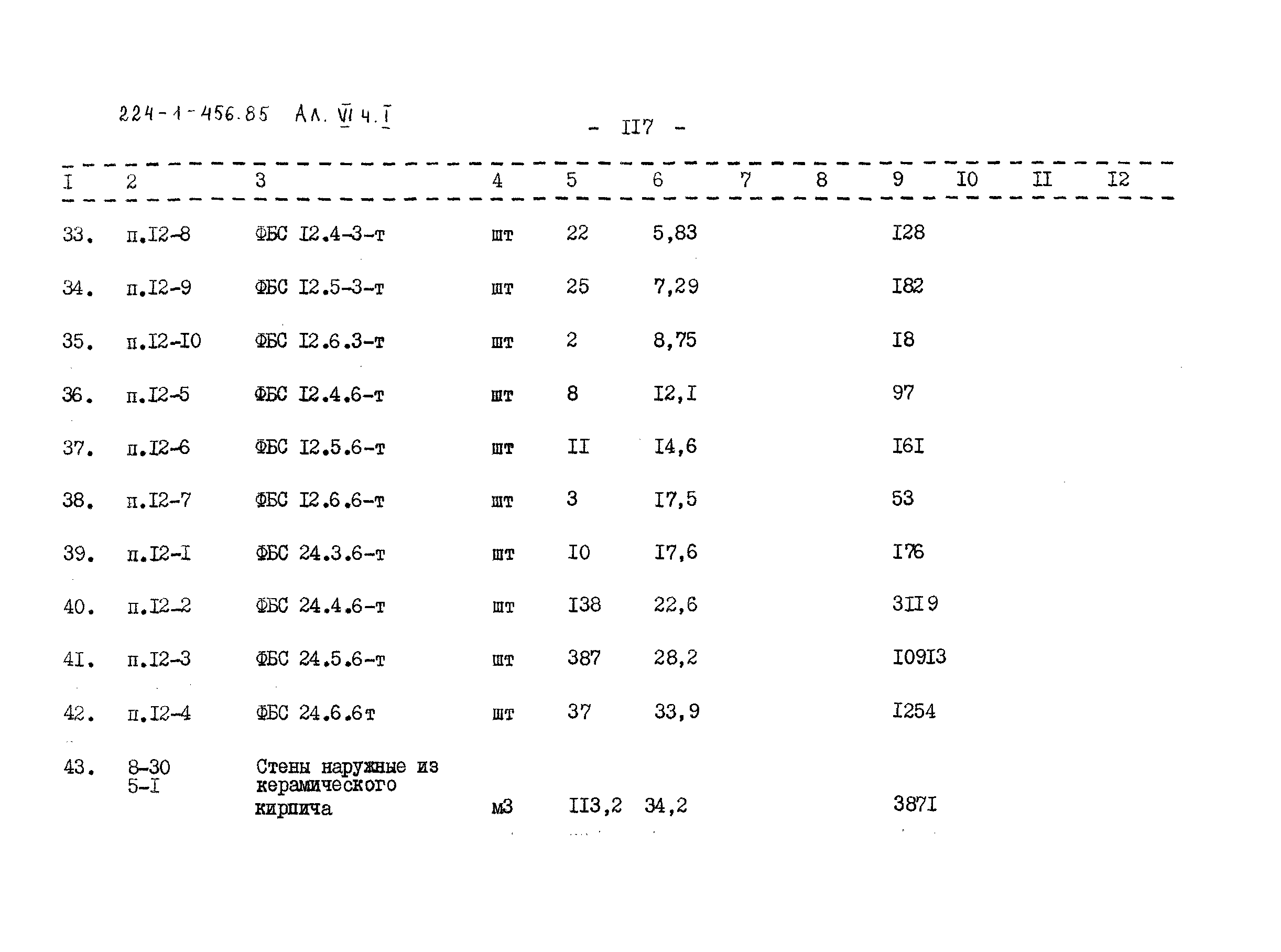 224-1-456.85 Ал. VI ч. I

- II7 -

| I | 2 | 3 | 4 | 5 | 6 | 7 | 8 | 9 | I0 | II | I2 |
|---|---|---|---|---|---|---|---|---|---|---|---|
| 33. | п.I2-8 | ФБС I2.4-3-т | шт | 22 | 5,83 | | | I28 | | | |
| 34. | п.I2-9 | ФБС I2.5-3-т | шт | 25 | 7,29 | | | I82 | | | |
| 35. | п.I2-I0 | ФБС I2.6.3-т | шт | 2 | 8,75 | | | I8 | | | |
| 36. | п.I2-5 | ФБС I2.4.6-т | шт | 8 | I2,I | | | 97 | | | |
| 37. | п.I2-6 | ФБС I2.5.6-т | шт | II | I4,6 | | | I6I | | | |
| 38. | п.I2-7 | ФБС I2.6.6-т | шт | 3 | I7,5 | | | 53 | | | |
| 39. | п.I2-I | ФБС 24.3.6-т | шт | I0 | I7,6 | | | I76 | | | |
| 40. | п.I2-2 | ФБС 24.4.6-т | шт | I38 | 22,6 | | | 3II9 | | | |
| 4I. | п.I2-3 | ФБС 24.5.6-т | шт | 387 | 28,2 | | | I09I3 | | | |
| 42. | п.I2-4 | ФБС 24.6.6т | шт | 37 | 33,9 | | | I254 | | | |
| 43. | 8-30 5-I | Стены наружные из керамического кирпича | м3 | II3,2 | 34,2 | | | 387I | | | |